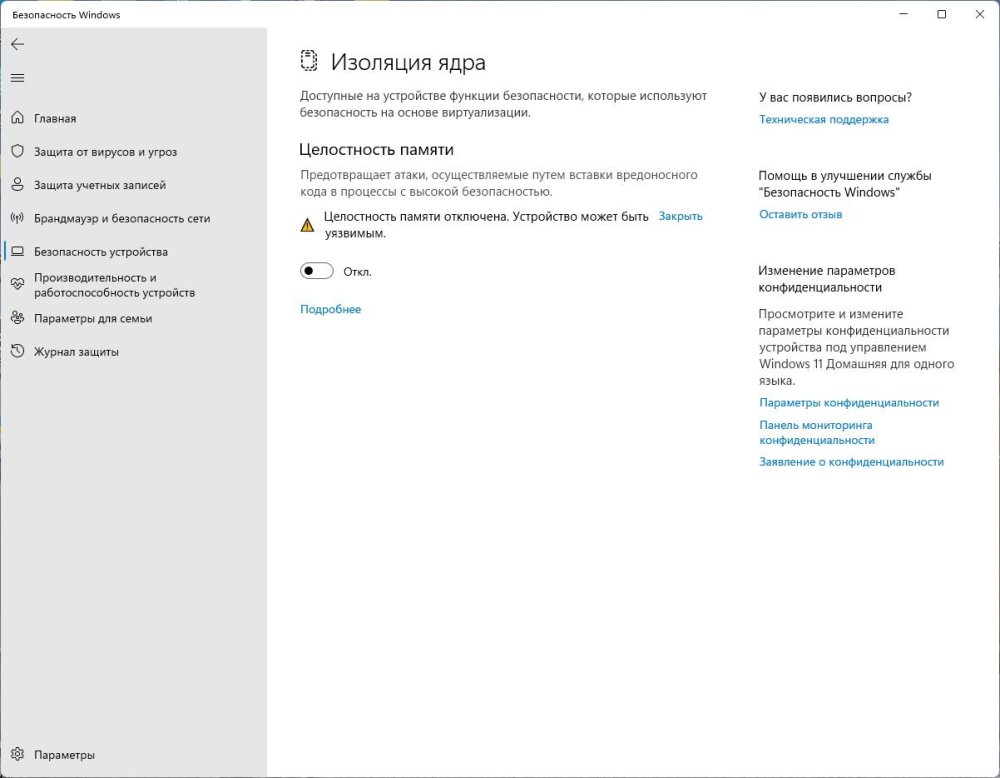 Безопасность Windows

Главная
Защита от вирусов и угроз
Защита учетных записей
Брандмауэр и безопасность сети
Безопасность устройства
Производительность и работоспособность устройств
Параметры для семьи
Журнал защиты

Параметры

Изоляция ядра

Доступные на устройстве функции безопасности, которые используют безопасность на основе виртуализации.

Целостность памяти

Предотвращает атаки, осуществляемые путем вставки вредоносного кода в процессы с высокой безопасностью.

Целостность памяти отключена. Устройство может быть уязвимым.

Закрыть

Откл.

Подробнее

У вас появились вопросы?
Техническая поддержка

Помощь в улучшении службы "Безопасность Windows"
Оставить отзыв

Изменение параметров конфиденциальности

Просмотрите и измените параметры конфиденциальности устройства под управлением Windows 11 Домашняя для одного языка.
Параметры конфиденциальности
Панель мониторинга конфиденциальности
Заявление о конфиденциальности